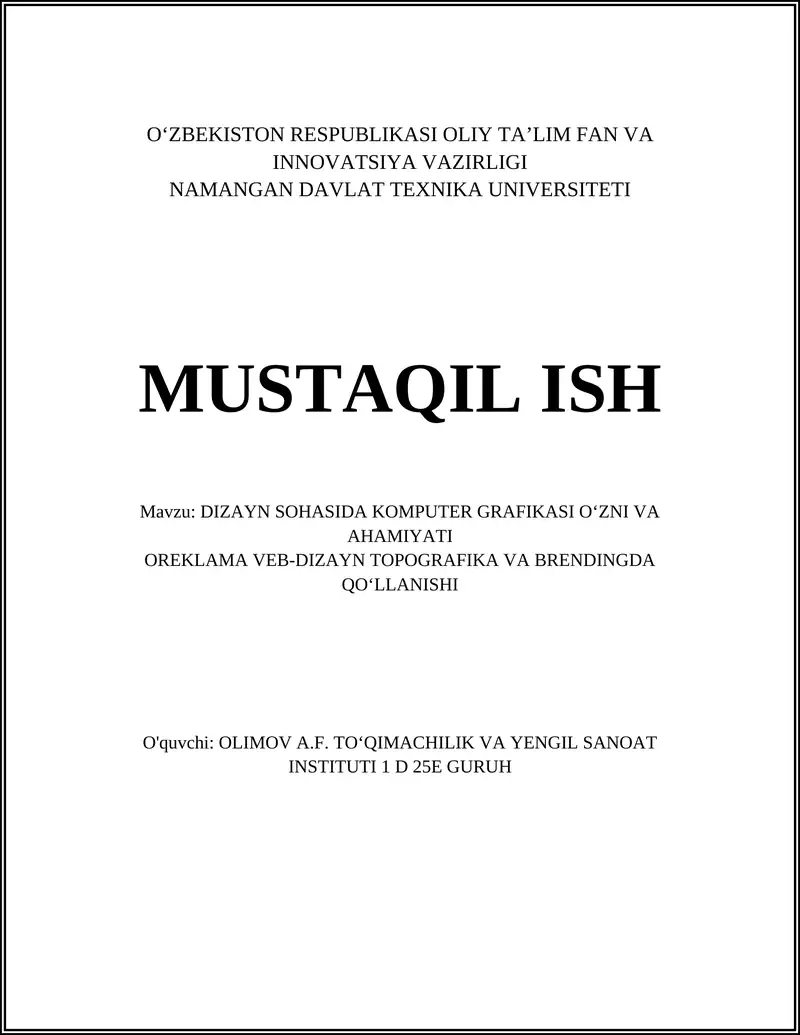 O‘ZBEKISTON RESPUBLIKASI OLIY TA’LIM FAN VA INNOVATSIYA VAZIRLIGI
NAMANGAN DAVLAT TEXNIKA UNIVERSITETI

MUSTAQIL ISH

Mavzu: DIZAYN SOHASIDA KOMPUTER GRAFIKASI O‘ZNI VA AHAMIYATI
OREKLAMA VEB-DIZAYN TOPOGRAFIKA VA BRENDINGDA QO‘LLANISHI

O'quvchi: OLIMOV A.F. TO‘QIMACHILIK VA YENGIL SANOAT INSTITUTI 1 D 25E GURUH